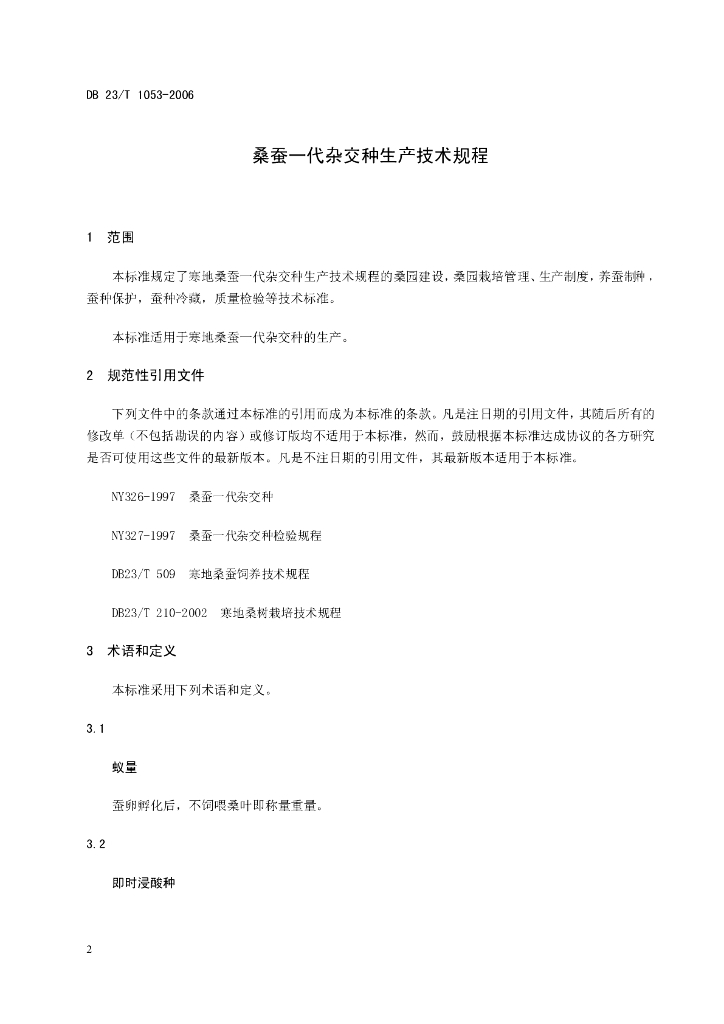 DB 23/T 1053-2006

桑蚕一代杂交种生产技术规程

1 范围

本标准规定了寒地桑蚕一代杂交种生产技术规程的桑园建设，桑园栽培管理、生产制度，养蚕制种，蚕种保护，蚕种冷藏，质量检验等技术标准。

本标准适用于寒地桑蚕一代杂交种的生产。

2 规范性引用文件

下列文件中的条款通过本标准的引用而成为本标准的条款。凡是注日期的引用文件，其随后所有的修改单（不包括勘误的内容）或修订版均不适用于本标准，然而，鼓励根据本标准达成协议的各方研究是否可使用这些文件的最新版本。凡是不注日期的引用文件，其最新版本适用于本标准。

NY326-1997 桑蚕一代杂交种

NY327-1997 桑蚕一代杂交种检验规程

DB23/T 509 寒地桑蚕饲养技术规程

DB23/T 210-2002 寒地桑树栽培技术规程

3 术语和定义

本标准采用下列术语和定义。

3.1

蚁量

蚕卵孵化后，不饲喂桑叶即称量重量。

3.2

即时浸酸种

2